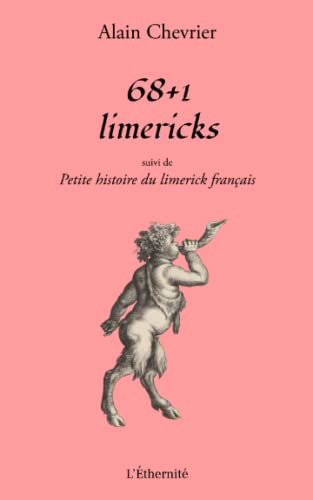 Alain Chevrier

68+1
limericks

suivi de
Petite histoire du limerick français

L'Éthernité